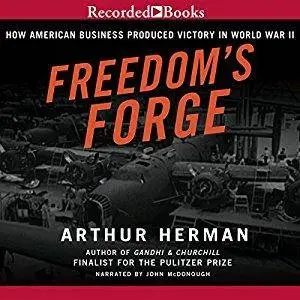 Recorded Books

HOW AMERICAN BUSINESS PRODUCED VICTORY IN WORLD WAR II

FREEDOM'S FORGE

ARTHUR HERMAN

AUTHOR OF GANDHI & CHURCHILL
FINALIST FOR THE PULITZER PRIZE

NARRATED BY JOHN McDONOUGH